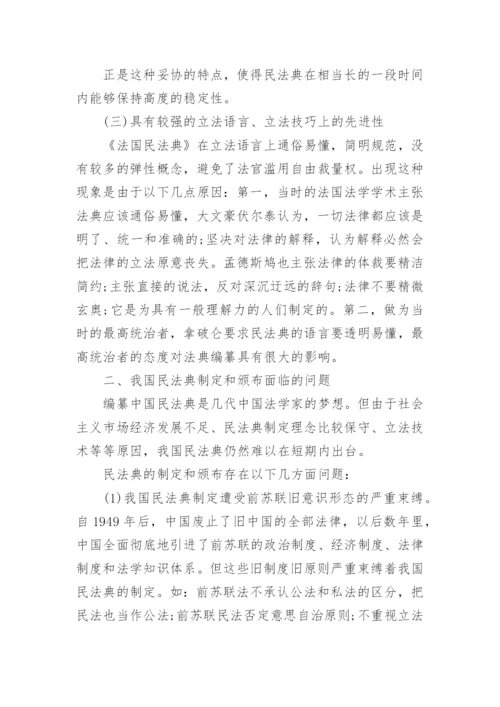 正是这种妥协的特点，使得民法典在相当长的一段时间内能够保持高度的稳定性。

(三)具有较强的立法语言、立法技巧上的先进性

《法国民法典》在立法语言上通俗易懂，简明规范，没有较多的弹性概念，避免了法官滥用自由裁量权。出现这种现象是由于以下几点原因：第一，当时的法国法学学术主张法典应该通俗易懂，大文豪伏尔泰认为，一切法律都应该是明了、统一和准确的;坚决对法律的解释，认为解释必然会把法律的立法原意丧失。孟德斯鸠也主张法律的体裁要精洁简约;主张直接的说法，反对深沉迂远的辞句;法律不要精微玄奥;它是为具有一般理解力的人们制定的。第二，做为当时的最高统治者，拿破仑要求民法典的语言要透明易懂，最高统治者的态度对法典编纂具有很大的影响。

二、我国民法典制定和颁布面临的问题

编纂中国民法典是几代中国法学家的梦想。但由于社会主义市场经济发展不足、民法典制定理念比较保守、立法技术等等原因，我国民法典仍然难以在短期内出台。

民法典的制定和颁布存在以下几方面问题：

(1)我国民法典制定遭受前苏联旧意识形态的严重束缚。自1949年后，中国废止了旧中国的全部法律，以后数年里，中国全面彻底地引进了前苏联的政治制度、经济制度、法律制度和法学知识体系。但这些旧制度旧原则严重束缚着我国民法典的制定。如：前苏联法不承认公法和私法的区分，把民法也当作公法;前苏联民法否定意思自治原则;不重视立法